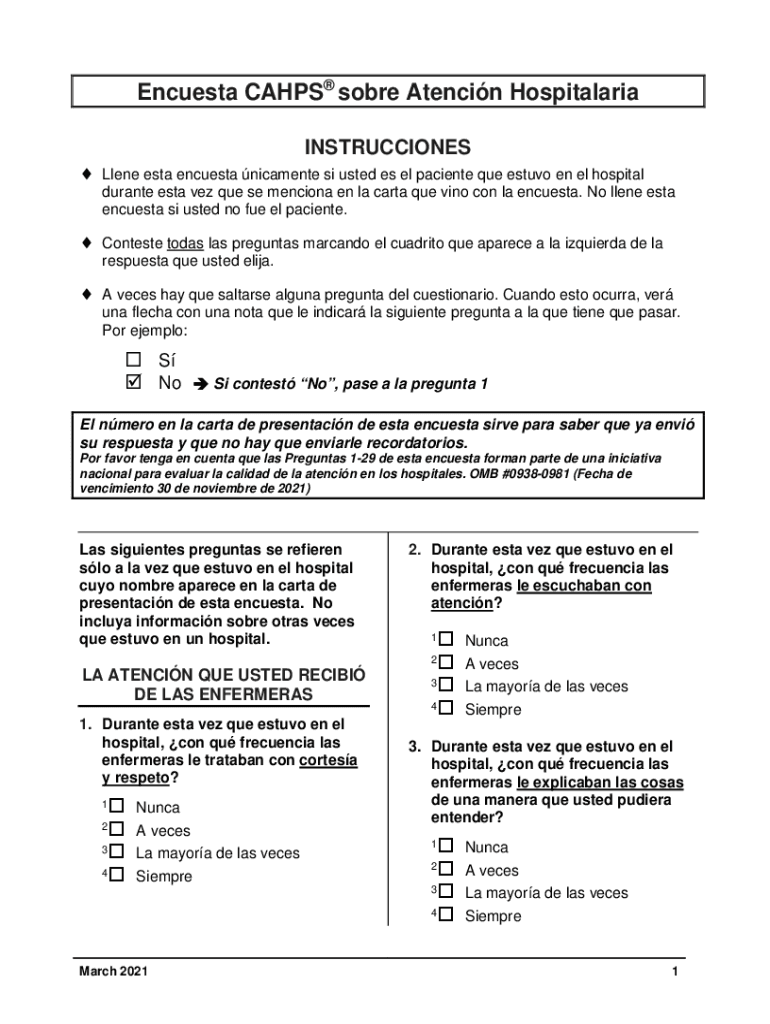 Encuesta CAHPS® sobre Atención Hospitalaria

INSTRUCCIONES

♦ Llene esta encuesta únicamente si usted es el paciente que estuvo en el hospital durante esta vez que se menciona en la carta que vino con la encuesta. No llene esta encuesta si usted no fue el paciente.

♦ Conteste todas las preguntas marcando el cuadrito que aparece a la izquierda de la respuesta que usted elija.

♦ A veces hay que saltarse alguna pregunta del cuestionario. Cuando esto ocurra, verá una flecha con una nota que le indicará la siguiente pregunta a la que tiene que pasar. Por ejemplo:

☐ Sí
☑ No ➔ Si contestó "No", pase a la pregunta 1

El número en la carta de presentación de esta encuesta sirve para saber que ya envió su respuesta y que no hay que enviarle recordatorios.
Por favor tenga en cuenta que las Preguntas 1-29 de esta encuesta forman parte de una iniciativa nacional para evaluar la calidad de la atención en los hospitales. OMB #0938-0981 (Fecha de vencimiento 30 de noviembre de 2021)

Las siguientes preguntas se refieren sólo a la vez que estuvo en el hospital cuyo nombre aparece en la carta de presentación de esta encuesta. No incluya información sobre otras veces que estuvo en un hospital.

LA ATENCIÓN QUE USTED RECIBIÓ DE LAS ENFERMERAS

1. Durante esta vez que estuvo en el hospital, ¿con qué frecuencia las enfermeras le trataban con cortesía y respeto?

$^1$☐ Nunca
$^2$☐ A veces
$^3$☐ La mayoría de las veces
$^4$☐ Siempre

2. Durante esta vez que estuvo en el hospital, ¿con qué frecuencia las enfermeras le escuchaban con atención?

$^1$☐ Nunca
$^2$☐ A veces
$^3$☐ La mayoría de las veces
$^4$☐ Siempre

3. Durante esta vez que estuvo en el hospital, ¿con qué frecuencia las enfermeras le explicaban las cosas de una manera que usted pudiera entender?

$^1$☐ Nunca
$^2$☐ A veces
$^3$☐ La mayoría de las veces
$^4$☐ Siempre

March 2021 1